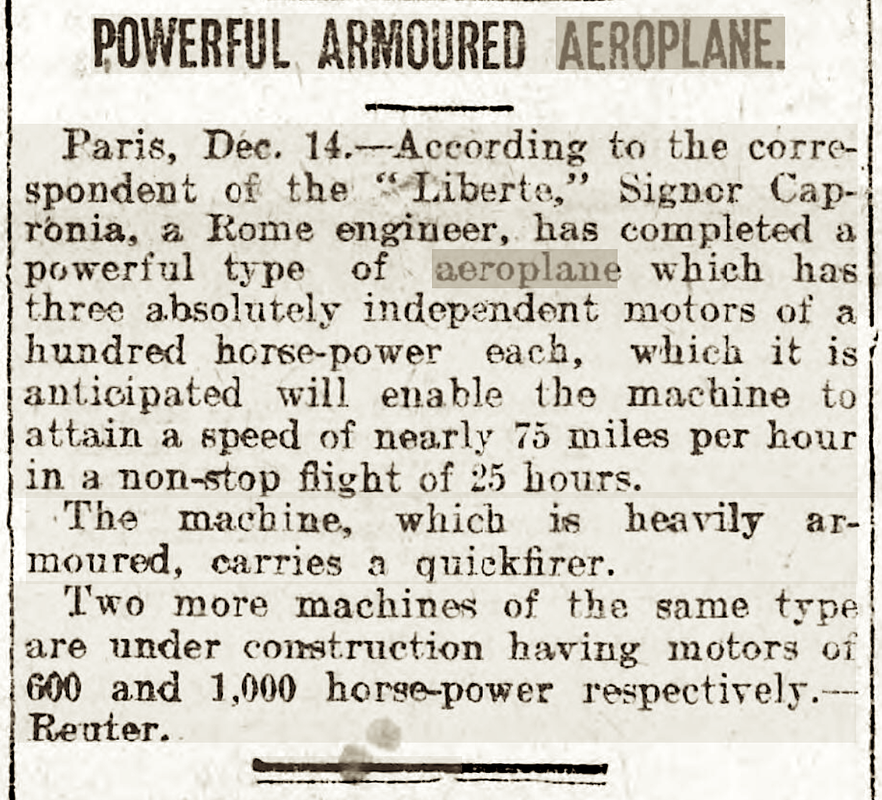 POWERFUL ARMOURED AEROPLANE.

Paris, Dec. 14.—According to the correspondent of the "Liberte," Signor Capronia, a Rome engineer, has completed a powerful type of aeroplane which has three absolutely independent motors of a hundred horse-power each, which it is anticipated will enable the machine to attain a speed of nearly 75 miles per hour in a non-stop flight of 25 hours.

The machine, which is heavily armoured, carries a quickfirer.

Two more machines of the same type are under construction having motors of 600 and 1,000 horse-power respectively.—Reuter.